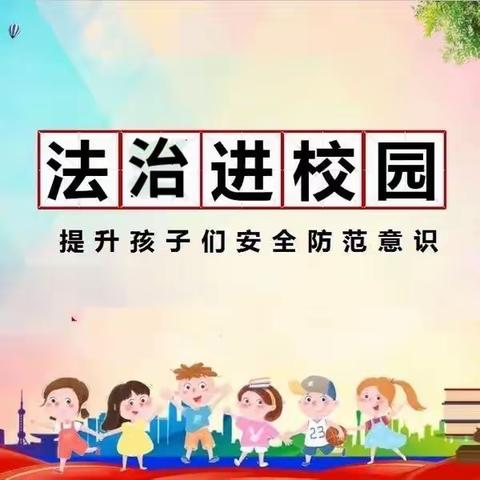 法治进校园

提升孩子们安全防范意识

23